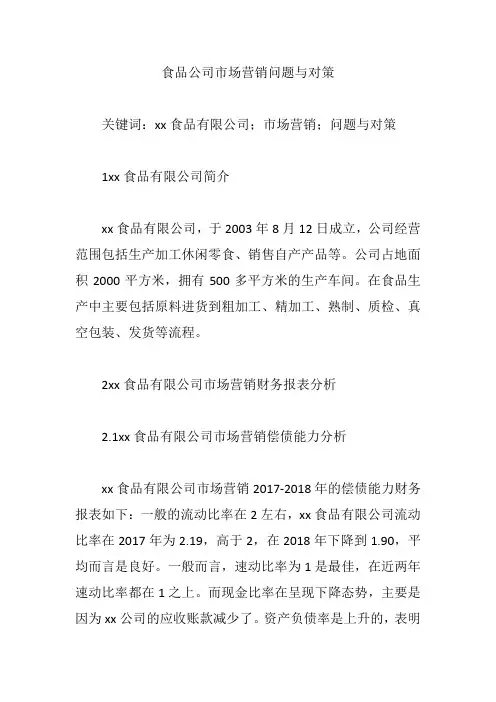 食品公司市场营销问题与对策

关键词：xx 食品有限公司；市场营销；问题与对策

1xx 食品有限公司简介

xx 食品有限公司，于 2003 年 8 月 12 日成立，公司经营范围包括生产加工休闲零食、销售自产产品等。公司占地面积 2000 平方米，拥有 500 多平方米的生产车间。在食品生产中主要包括原料进货到粗加工、精加工、熟制、质检、真空包装、发货等流程。

2xx 食品有限公司市场营销财务报表分析

2.1xx 食品有限公司市场营销偿债能力分析

xx 食品有限公司市场营销 2017-2018 年的偿债能力财务报表如下：一般的流动比率在 2 左右，xx 食品有限公司流动比率在 2017 年为 2.19，高于 2，在 2018 年下降到 1.90，平均而言是良好。一般而言，速动比率为 1 是最佳，在近两年速动比率都在 1 之上。而现金比率在呈现下降态势，主要是因为 xx 公司的应收账款减少了。资产负债率是上升的，表明